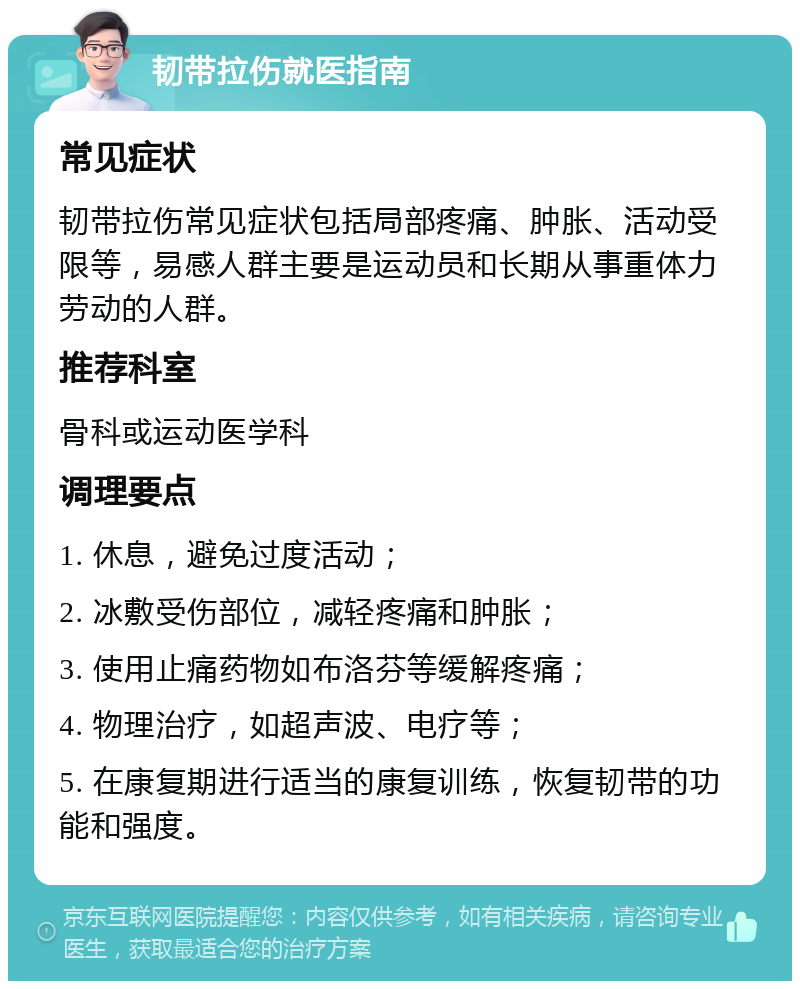 韧带拉伤就医指南

常见症状

韧带拉伤常见症状包括局部疼痛、肿胀、活动受限等，易感人群主要是运动员和长期从事重体力劳动的人群。

推荐科室

骨科或运动医学科

调理要点

1. 休息，避免过度活动；

2. 冰敷受伤部位，减轻疼痛和肿胀；

3. 使用止痛药物如布洛芬等缓解疼痛；

4. 物理治疗，如超声波、电疗等；

5. 在康复期进行适当的康复训练，恢复韧带的功能和强度。

京东互联网医院提醒您：内容仅供参考，如有相关疾病，请咨询专业医生，获取最适合您的治疗方案